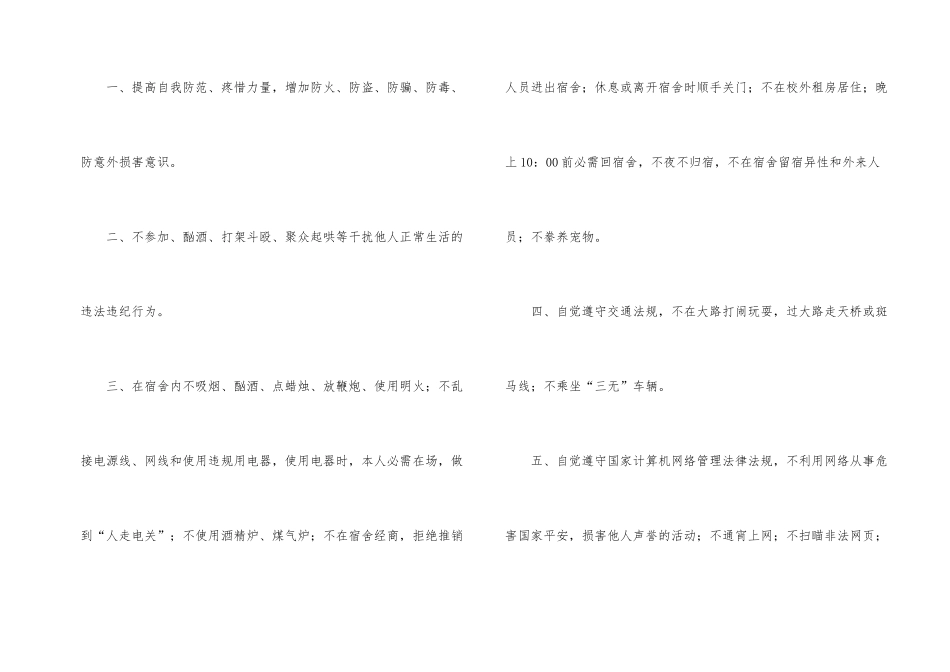 一、提高自我防范、疼惜力量，增加防火、防盗、防骗、防毒、防意外损害意识。

二、不参加、酗酒、打架斗殴、聚众起哄等干扰他人正常生活的违法违纪行为。

三、在宿舍内不吸烟、酗酒、点蜡烛、放鞭炮、使用明火；不乱接电源线、网线和使用违规用电器，使用电器时，本人必需在场，做到“人走电关”；不使用酒精炉、煤气炉；不在宿舍经商，拒绝推销人员进出宿舍；休息或离开宿舍时顺手关门；不在校外租房居住；晚上10：00前必需回宿舍，不夜不归宿，不在宿舍留宿异性和外来人员；不豢养宠物。

四、自觉遵守交通法规，不在大路打闹玩耍，过大路走天桥或斑马线；不乘坐“三无”车辆。

五、自觉遵守国家计算机网络管理法律法规，不利用网络从事危害国家平安，损害他人声誉的活动；不通宵上网；不扫瞄非法网页；